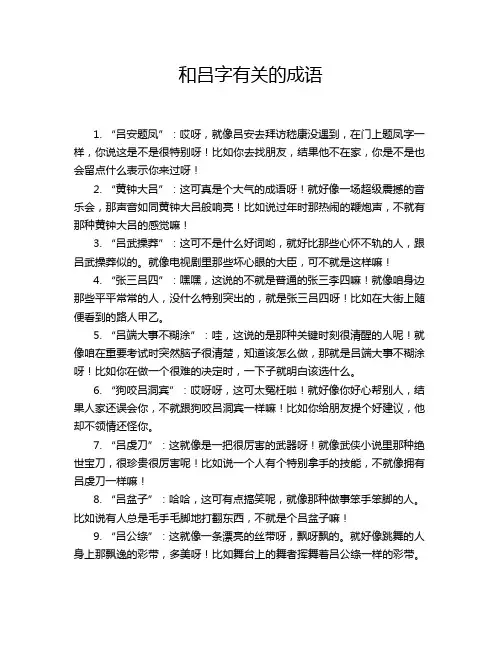 和吕字有关的成语

1. “吕安题凤”：哎呀，就像吕安去拜访嵇康没遇到，在门上题凤字一样，你说这是不是很特别呀！比如你去找朋友，结果他不在家，你是不是也会留点什么表示你来过呀！

2. “黄钟大吕”：这可真是个大气的成语呀！就好像一场超级震撼的音乐会，那声音如同黄钟大吕般响亮！比如说过年时那热闹的鞭炮声，不就有那种黄钟大吕的感觉嘛！

3. “吕武操莽”：这可不是什么好词哟，就好比那些心怀不轨的人，跟吕武操莽似的。就像电视剧里那些坏心眼的大臣，可不就是这样嘛！

4. “张三吕四”：嘿嘿，这说的不就是普通的张三李四嘛！就像咱身边那些平平常常的人，没什么特别突出的，就是张三吕四呀！比如在大街上随便看到的路人甲乙。

5. “吕端大事不糊涂”：哇，这说的是那种关键时刻很清醒的人呢！就像咱在重要考试时突然脑子很清楚，知道该怎么做，那就是吕端大事不糊涂呀！比如你在做一个很难的决定时，一下子就明白该选什么。

6. “狗咬吕洞宾”：哎呀呀，这可太冤枉啦！就好像你好心帮别人，结果人家还误会你，不就跟狗咬吕洞宾一样嘛！比如你给朋友提个好建议，他却不领情还怪你。

7. “吕虔刀”：这就像是一把很厉害的武器呀！就像武侠小说里那种绝世宝刀，很珍贵很厉害呢！比如说一个人有个特别拿手的技能，不就像拥有吕虔刀一样嘛！

8. “吕盆子”：哈哈，这可有点搞笑呢，就像那种做事笨手笨脚的人。比如说有人总是毛手毛脚地打翻东西，不就是个吕盆子嘛！

9. “吕公绦”：这就像一条漂亮的丝带呀，飘呀飘的。就好像跳舞的人身上那飘逸的彩带，多美呀！比如舞台上的舞者挥舞着吕公绦一样的彩带。